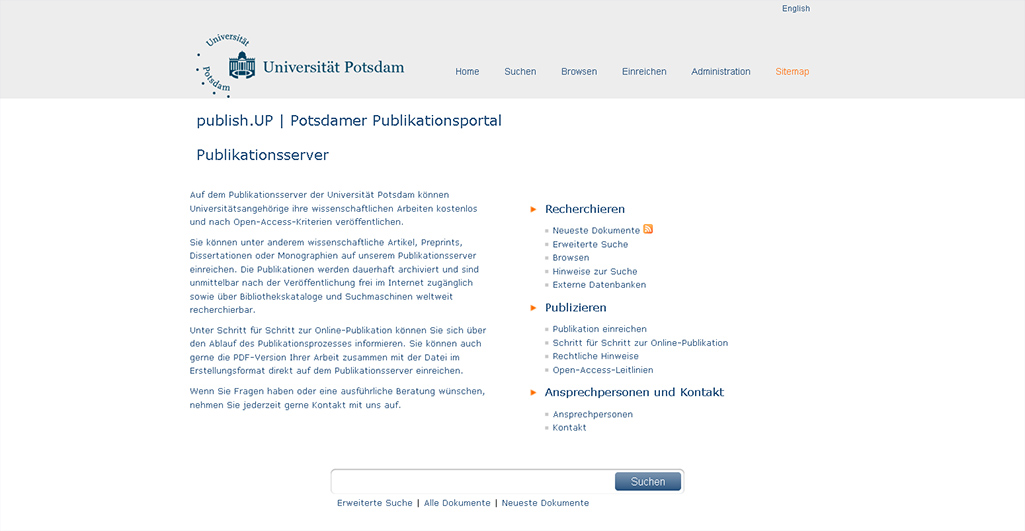 English

Universität Potsdam

Universität Potsdam

Home Suchen Browsen Einreichen Administration Sitemap

publish.UP | Potsdamer Publikationsportal

Publikationsserver

Auf dem Publikationsserver der Universität Potsdam können Universitätsangehörige ihre wissenschaftlichen Arbeiten kostenlos und nach Open-Access-Kriterien veröffentlichen.

Sie können unter anderem wissenschaftliche Artikel, Preprints, Dissertationen oder Monographien auf unserem Publikationsserver einreichen. Die Publikationen werden dauerhaft archiviert und sind unmittelbar nach der Veröffentlichung frei im Internet zugänglich sowie über Bibliothekskataloge und Suchmaschinen weltweit recherchierbar.

Unter Schritt für Schritt zur Online-Publikation können Sie sich über den Ablauf des Publikationsprozesses informieren. Sie können auch gerne die PDF-Version Ihrer Arbeit zusammen mit der Datei im Erstellungsformat direkt auf dem Publikationsserver einreichen.

Wenn Sie Fragen haben oder eine ausführliche Beratung wünschen, nehmen Sie jederzeit gerne Kontakt mit uns auf.

Recherchieren
Neueste Dokumente
Erweiterte Suche
Browsen
Hinweise zur Suche
Externe Datenbanken

Publizieren
Publikation einreichen
Schritt für Schritt zur Online-Publikation
Rechtliche Hinweise
Open-Access-Leitlinien

Ansprechpersonen und Kontakt
Ansprechpersonen
Kontakt

Suchen

Erweiterte Suche | Alle Dokumente | Neueste Dokumente